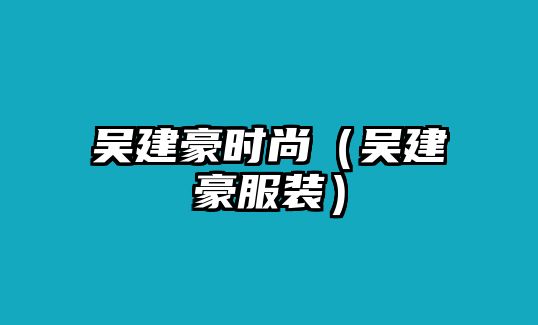 吴建豪时尚（吴建豪服装）